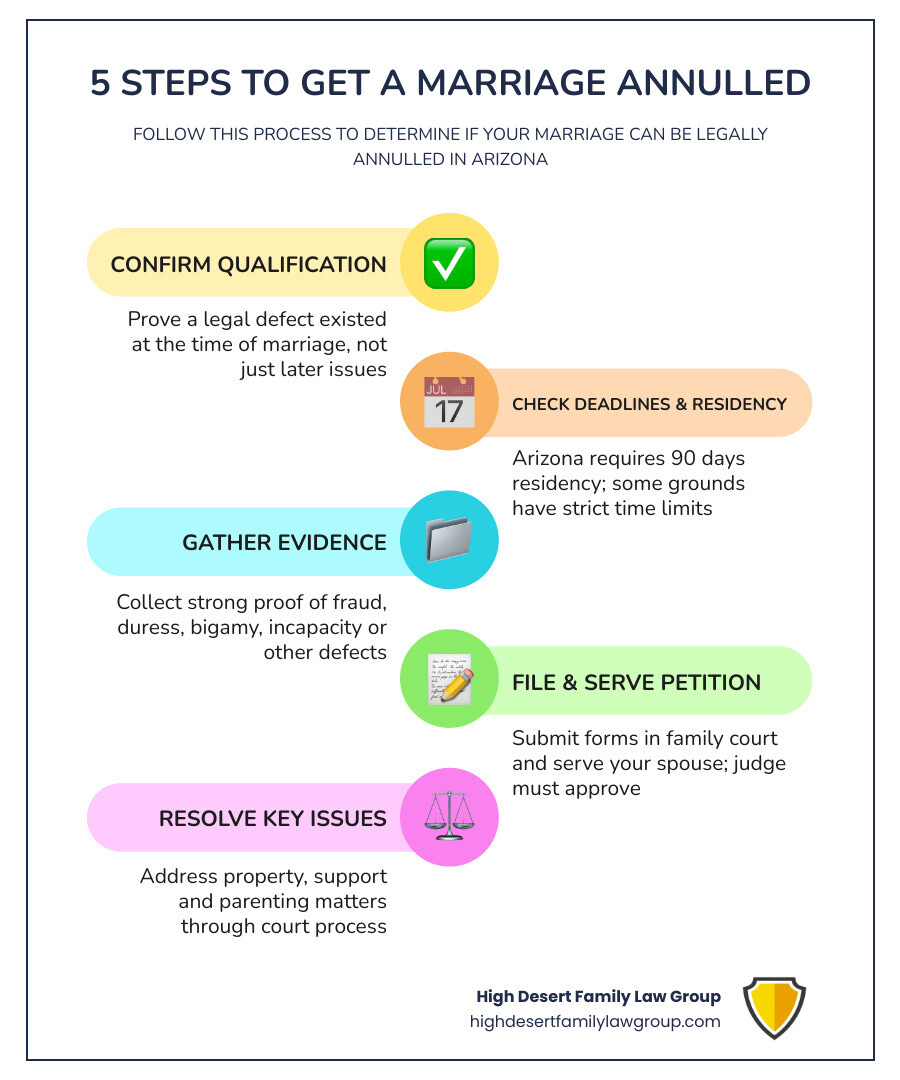 5 STEPS TO GET A MARRIAGE ANNULLED

FOLLOW THIS PROCESS TO DETERMINE IF YOUR MARRIAGE CAN BE LEGALLY ANNULLED IN ARIZONA

CONFIRM QUALIFICATION

Prove a legal defect existed at the time of marriage, not just later issues

JUL
17

CHECK DEADLINES & RESIDENCY

Arizona requires 90 days residency; some grounds have strict time limits

GATHER EVIDENCE

Collect strong proof of fraud, duress, bigamy, incapacity or other defects

FILE & SERVE PETITION

Submit forms in family court and serve your spouse; judge must approve

RESOLVE KEY ISSUES

Address property, support and parenting matters through court process

High Desert Family Law Group
highdesertfamilylawgroup.com